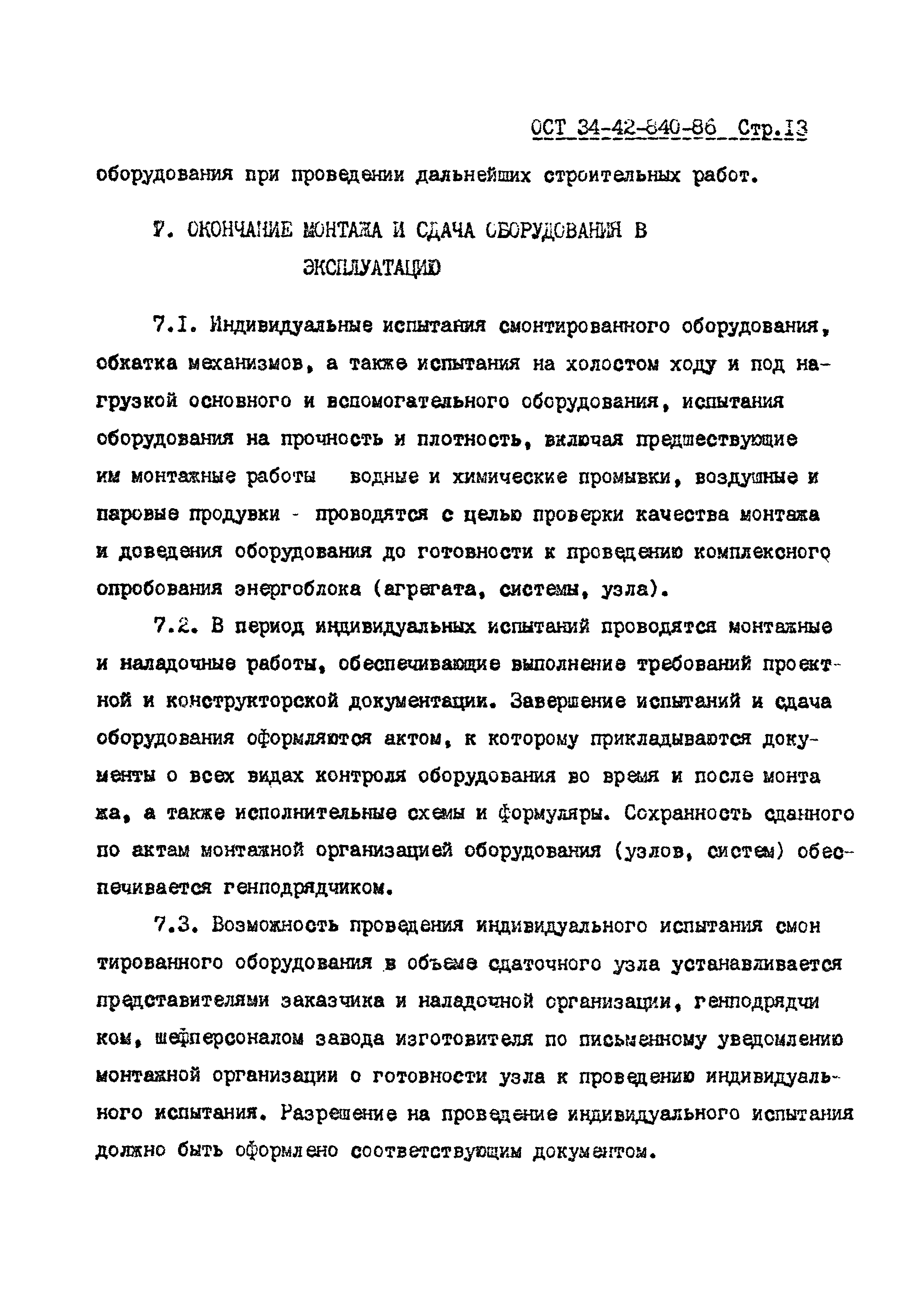 ОСТ 34-42-840-86 Стр.13

оборудования при проведении дальнейших строительных работ.

7. ОКОНЧАНИЕ МОНТАЖА И СДАЧА ОБОРУДОВАНИЯ В ЭКСПЛУАТАЦИЮ

7.1. Индивидуальные испытания смонтированного оборудования, обкатка механизмов, а также испытания на холостом ходу и под нагрузкой основного и вспомогательного оборудования, испытания оборудования на прочность и плотность, включая предшествующие им монтажные работы водные и химические промывки, воздушные и паровые продувки - проводятся с целью проверки качества монтажа и доведения оборудования до готовности к проведению комплексного опробования энергоблока (агрегата, системы, узла).

7.2. В период индивидуальных испытаний проводятся монтажные и наладочные работы, обеспечивающие выполнение требований проектной и конструкторской документации. Завершение испытаний и сдача оборудования оформляются актом, к которому прикладываются документы о всех видах контроля оборудования во время и после монтажа, а также исполнительные схемы и формуляры. Сохранность сданного по актам монтажной организацией оборудования (узлов, систем) обеспечивается генподрядчиком.

7.3. Возможность проведения индивидуального испытания смонтированного оборудования в объеме сдаточного узла устанавливается представителями заказчика и наладочной организации, генподрядчиком, шефперсоналом завода изготовителя по письменному уведомлению монтажной организации о готовности узла к проведению индивидуального испытания. Разрешение на проведение индивидуального испытания должно быть оформлено соответствующим документом.